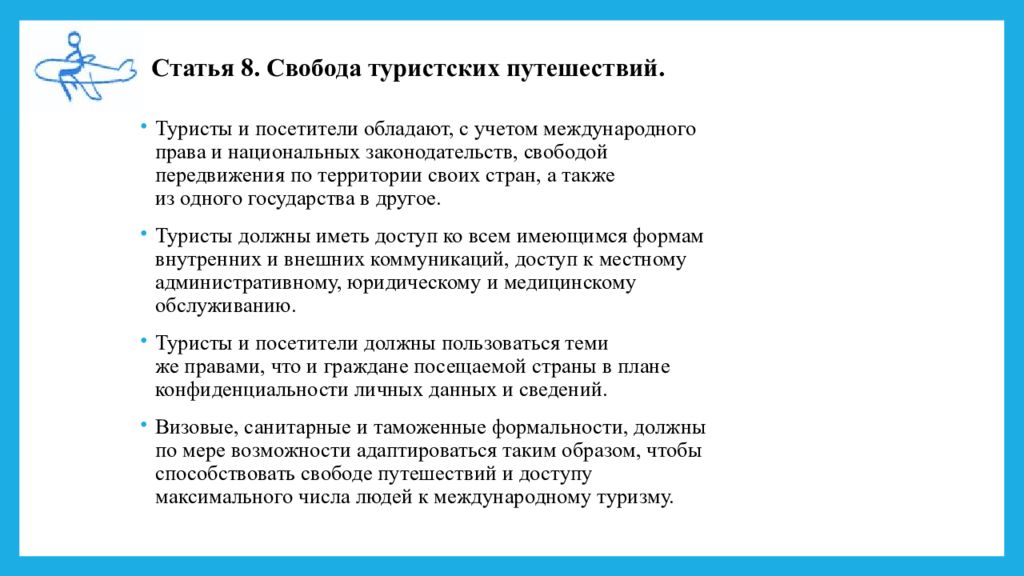 Статья 8. Свобода туристских путешествий.

• Туристы и посетители обладают, с учетом международного права и национальных законодательств, свободой передвижения по территории своих стран, а также из одного государства в другое.

• Туристы должны иметь доступ ко всем имеющимся формам внутренних и внешних коммуникаций, доступ к местному административному, юридическому и медицинскому обслуживанию.

• Туристы и посетители должны пользоваться теми же правами, что и граждане посещаемой страны в плане конфиденциальности личных данных и сведений.

• Визовые, санитарные и таможенные формальности, должны по мере возможности адаптироваться таким образом, чтобы способствовать свободе путешествий и доступу максимального числа людей к международному туризму.